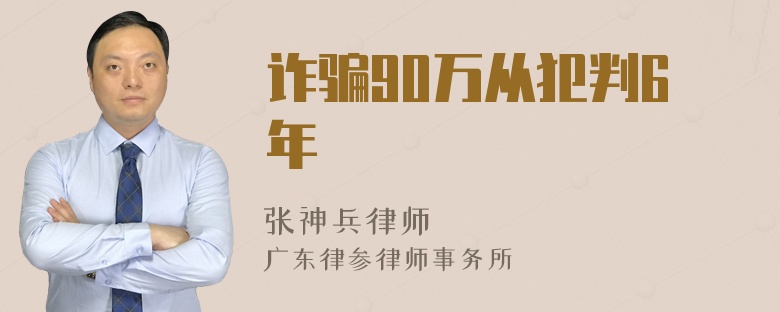 诈骗90万从犯判6年

张神兵律师
广东律参律师事务所